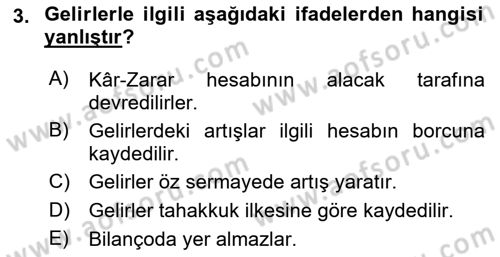 3. Gelirlerle ilgili aşağıdaki ifadelerden hangisi yanlıştır?

A) Kâr-Zarar hesabının alacak tarafına devredilirler.
B) Gelirlerdeki artışlar ilgili hesabın borcuna kaydedilir.
C) Gelirler öz sermayede artış yaratır.
D) Gelirler tahakkuk ilkesine göre kaydedilir.
E) Bilançoda yer almazlar.

www.aofsoru.com